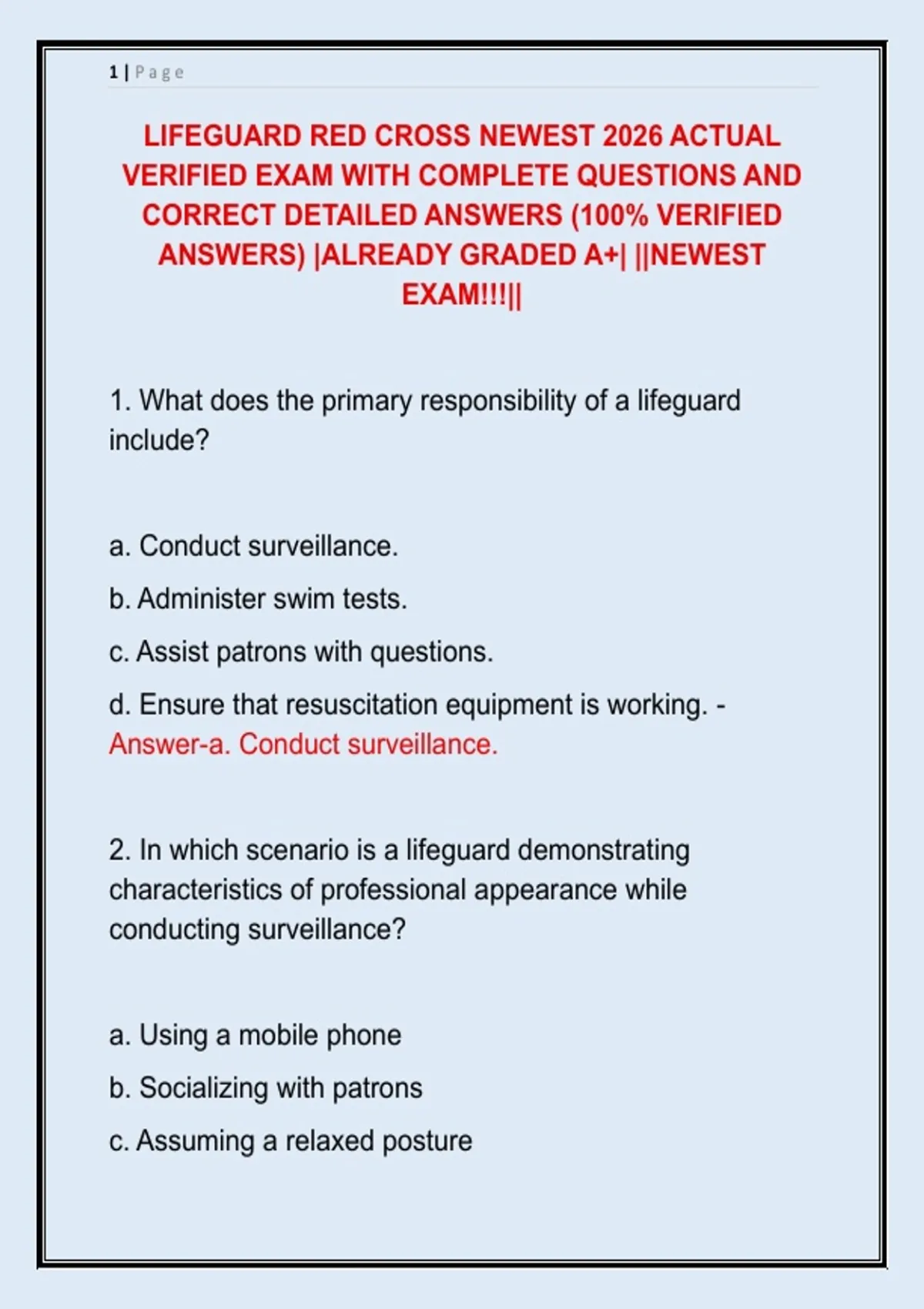 1 | Page

LIFEGUARD RED CROSS NEWEST 2026 ACTUAL VERIFIED EXAM WITH COMPLETE QUESTIONS AND CORRECT DETAILED ANSWERS (100% VERIFIED ANSWERS) |ALREADY GRADED A+| ||NEWEST EXAM!!!||

1. What does the primary responsibility of a lifeguard include?

a. Conduct surveillance.

b. Administer swim tests.

c. Assist patrons with questions.

d. Ensure that resuscitation equipment is working. - Answer-a. Conduct surveillance.

2. In which scenario is a lifeguard demonstrating characteristics of professional appearance while conducting surveillance?

a. Using a mobile phone

b. Socializing with patrons

c. Assuming a relaxed posture